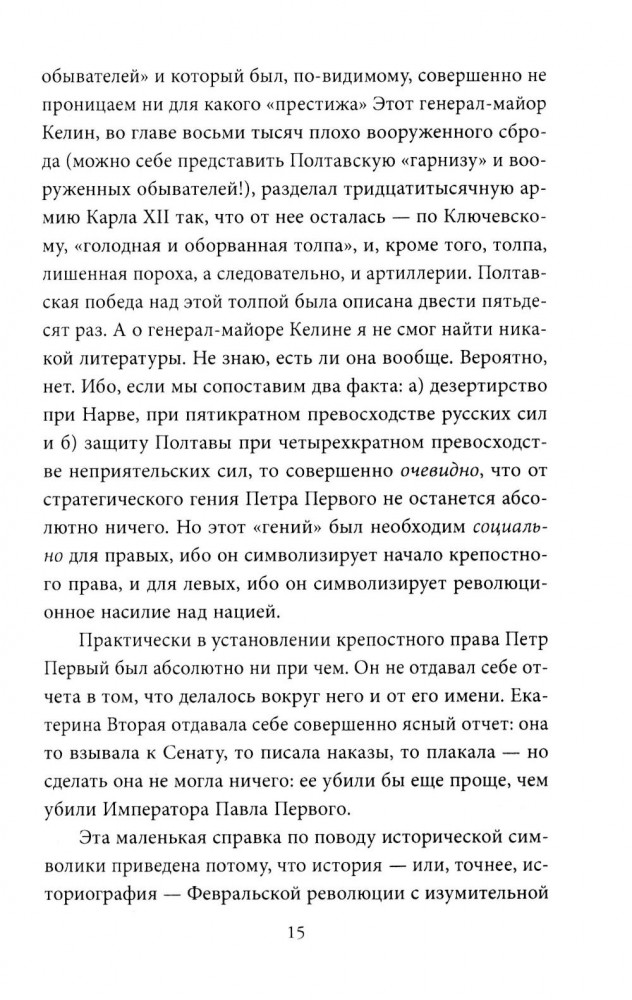 обывателей» и который был, по-видимому, совершенно не проницаем ни для какого «престижа» Этот генерал-майор Келин, во главе восьми тысяч плохо вооруженного сброда (можно себе представить Полтавскую «гарнизу» и вооруженных обывателей!), разделал тридцатитысячную армию Карла XII так, что от нее осталась — по Ключевскому, «голодная и оборванная толпа», и, кроме того, толпа, лишенная пороха, а следовательно, и артиллерии. Полтавская победа над этой толпой была описана двести пятьдесят раз. А о генерал-майоре Келине я не смог найти никакой литературы. Не знаю, есть ли она вообще. Вероятно, нет. Ибо, если мы сопоставим два факта: а) дезертирство при Нарве, при пятикратном превосходстве русских сил и б) защиту Полтавы при четырехкратном превосходстве неприятельских сил, то совершенно очевидно, что от стратегического гения Петра Первого не останется абсолютно ничего. Но этот «гений» был необходим социально для правых, ибо он символизирует начало крепостного права, и для левых, ибо он символизирует революционное насилие над нацией.

Практически в установлении крепостного права Петр Первый был абсолютно ни при чем. Он не отдавал себе отчета в том, что делалось вокруг него и от его имени. Екатерина Вторая отдавала себе совершенно ясный отчет: она то взывала к Сенату, то писала наказы, то плакала — но сделать она не могла ничего: ее убили бы еще проще, чем убили Императора Павла Первого.

Эта маленькая справка по поводу исторической символики приведена потому, что история — или, точнее, историография — Февральской революции с изумительной

15